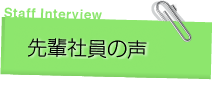 Staff Interview

先輩社員の声